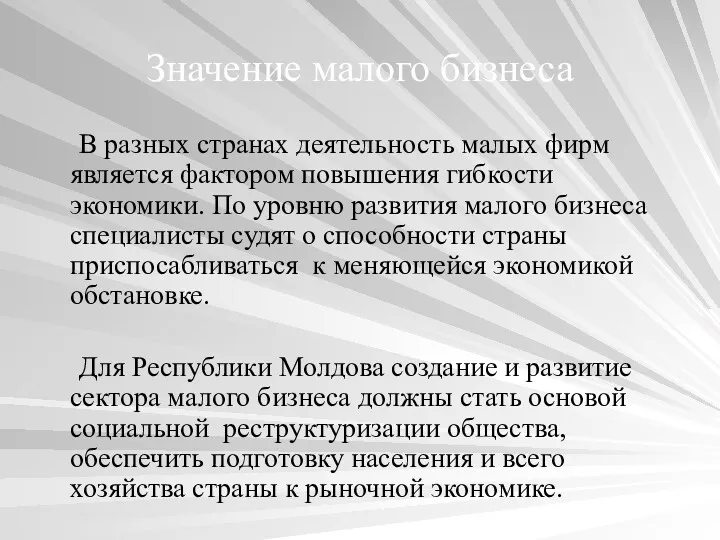 Значение малого бизнеса

В разных странах деятельность малых фирм является фактором повышения гибкости экономики. По уровню развития малого бизнеса специалисты судят о способности страны приспосабливаться к меняющейся экономикой обстановке.

Для Республики Молдова создание и развитие сектора малого бизнеса должны стать основой социальной реструктуризации общества, обеспечить подготовку населения и всего хозяйства страны к рыночной экономике.